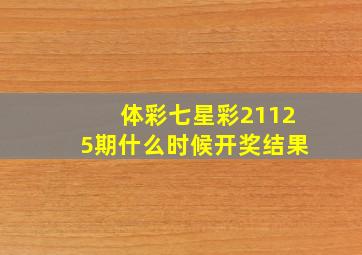 体彩七星彩21125期什么时候开奖结果